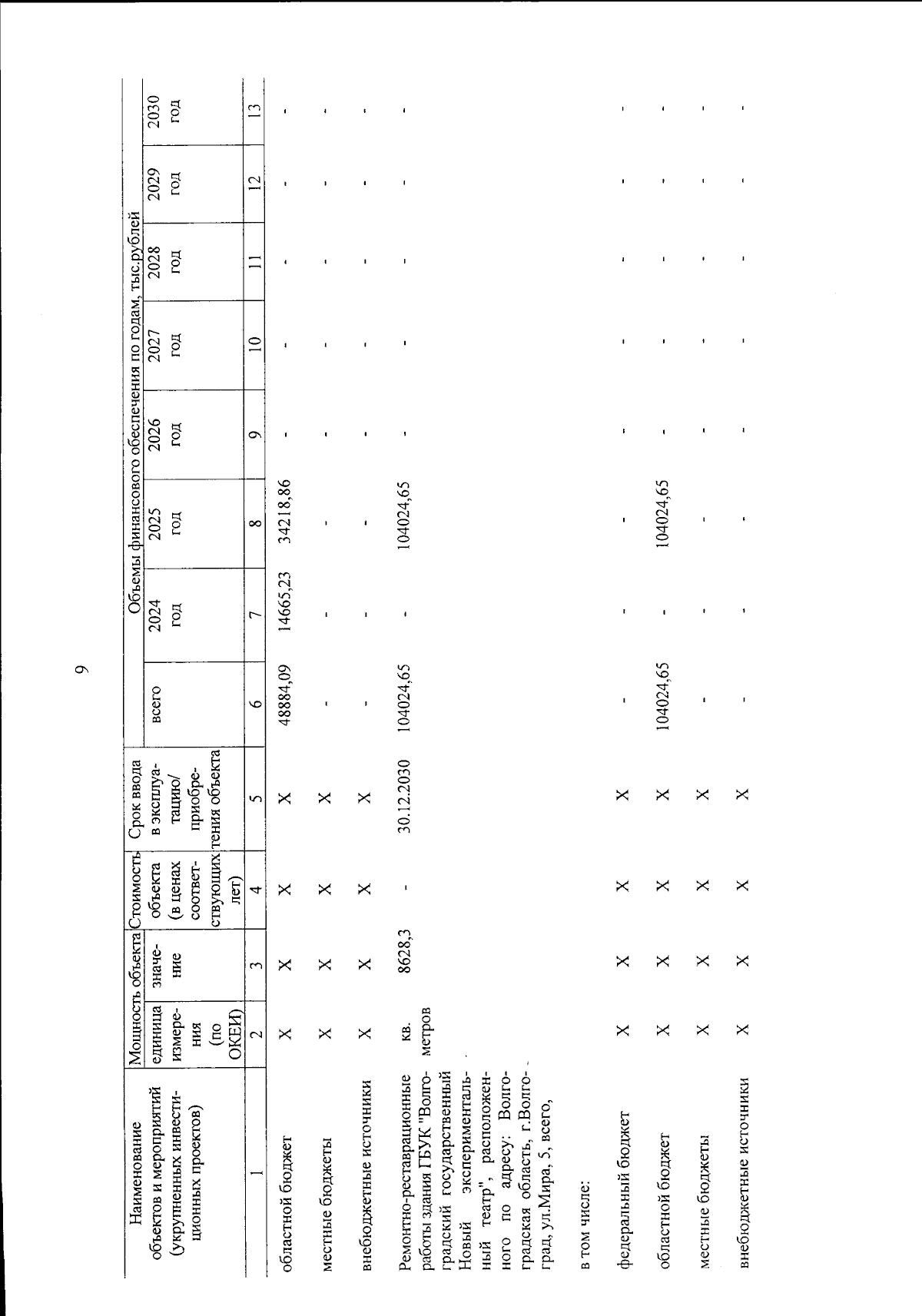 9

| Наименование объектов и мероприятий (укрупненных инвестиционных проектов) | Мощность объекта единица измерения (по ОКЕИ) | Мощность объекта значение | Стоимость объекта (в ценах соответствующих лет) | Срок ввода в эксплуатацию/ приобретения объекта | Объемы финансового обеспечения по годам, тыс.рублей всего | 2024 год | 2025 год | 2026 год | 2027 год | 2028 год | 2029 год | 2030 год |
|---|---|---|---|---|---|---|---|---|---|---|---|---|
| 1 | 2 | 3 | 4 | 5 | 6 | 7 | 8 | 9 | 10 | 11 | 12 | 13 |
| областной бюджет | X | X | X | X | 48884,09 | 14665,23 | 34218,86 | - | - | - | - | - |
| местные бюджеты | X | X | X | X | - | - | - | - | - | - | - | - |
| внебюджетные источники | X | X | X | X | - | - | - | - | - | - | - | - |
| Ремонтно-реставрационные работы здания ГБУК "Волгоградский государственный Новый экспериментальный театр", расположенного по адресу: Волгоградская область, г.Волгоград, ул.Мира, 5, всего, | кв. метров | 8628,3 | - | 30.12.2030 | 104024,65 | - | 104024,65 | - | - | - | - | - |
| в том числе: | | | | | | | | | | | | |
| федеральный бюджет | X | X | X | X | - | - | - | - | - | - | - | - |
| областной бюджет | X | X | X | X | 104024,65 | - | 104024,65 | - | - | - | - | - |
| местные бюджеты | X | X | X | X | - | - | - | - | - | - | - | - |
| внебюджетные источники | X | X | X | X | - | - | - | - | - | - | - | - |